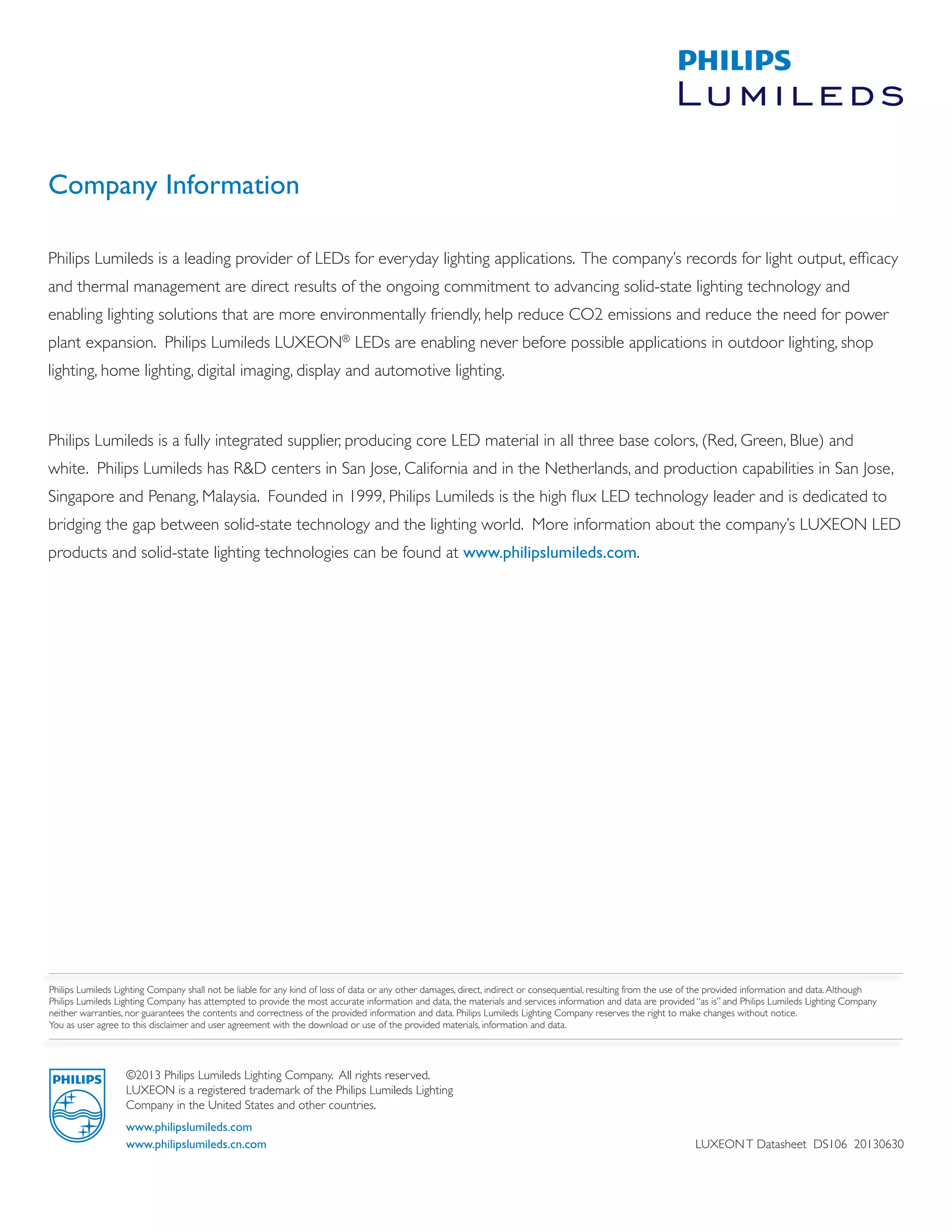 PHILIPS
LUMILEDS

Company Information

Philips Lumileds is a leading provider of LEDs for everyday lighting applications. The company's records for light output, efficacy and thermal management are direct results of the ongoing commitment to advancing solid-state lighting technology and enabling lighting solutions that are more environmentally friendly, help reduce CO2 emissions and reduce the need for power plant expansion. Philips Lumileds LUXEON® LEDs are enabling never before possible applications in outdoor lighting, shop lighting, home lighting, digital imaging, display and automotive lighting.

Philips Lumileds is a fully integrated supplier, producing core LED material in all three base colors, (Red, Green, Blue) and white. Philips Lumileds has R&D centers in San Jose, California and in the Netherlands, and production capabilities in San Jose, Singapore and Penang, Malaysia. Founded in 1999, Philips Lumileds is the high flux LED technology leader and is dedicated to bridging the gap between solid-state technology and the lighting world. More information about the company's LUXEON LED products and solid-state lighting technologies can be found at www.philipslumileds.com.

Philips Lumileds Lighting Company shall not be liable for any kind of loss of data or any other damages, direct, indirect or consequential, resulting from the use of the provided information and data. Although Philips Lumileds Lighting Company has attempted to provide the most accurate information and data, the materials and services information and data are provided "as is" and Philips Lumileds Lighting Company neither warranties, nor guarantees the contents and correctness of the provided information and data. Philips Lumileds Lighting Company reserves the right to make changes without notice. You as user agree to this disclaimer and user agreement with the download or use of the provided materials, information and data.

PHILIPS

©2013 Philips Lumileds Lighting Company. All rights reserved. LUXEON is a registered trademark of the Philips Lumileds Lighting Company in the United States and other countries.

www.philipslumileds.com
www.philipslumileds.cn.com

LUXEON T Datasheet DS106 20130630